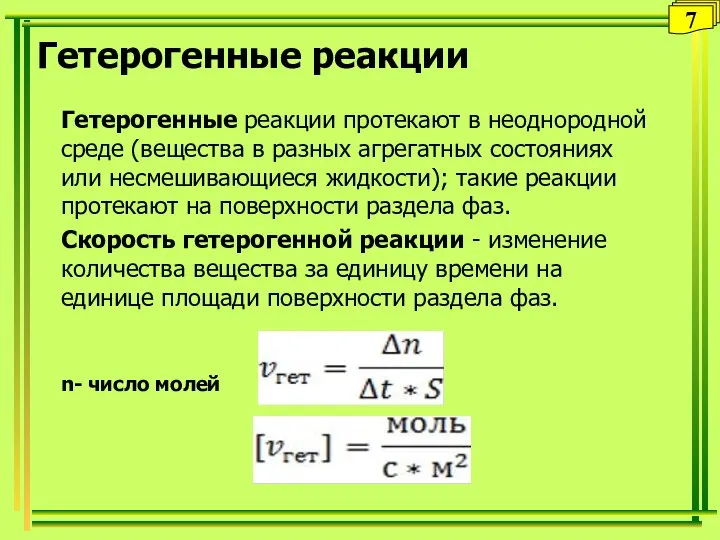 7

Гетерогенные реакции

Гетерогенные реакции протекают в неоднородной среде (вещества в разных агрегатных состояниях или несмешивающиеся жидкости); такие реакции протекают на поверхности раздела фаз.

Скорость гетерогенной реакции - изменение количества вещества за единицу времени на единице площади поверхности раздела фаз.

n- число молей

$v_{гет} = \frac{\Delta n}{\Delta t * S}$

$[v_{гет}] = \frac{моль}{с * м^2}$